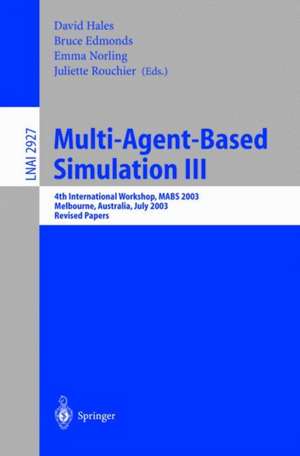 David Hales
Bruce Edmonds
Emma Norling
Juliette Rouchier (Eds.)

LNAI 2927

Multi-Agent-Based Simulation III

4th International Workshop, MABS 2003
Melbourne, Australia, July 2003
Revised Papers

Springer